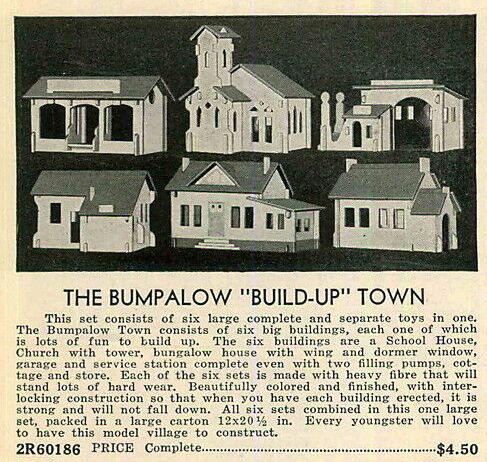 THE BUMPALOW "BUILD-UP" TOWN

This set consists of six large complete and separate toys in one. The Bumpalow Town consists of six big buildings, each one of which is lots of fun to build up. The six buildings are a School House, Church with tower, bungalow house with wing and dormer window, garage and service station complete even with two filling pumps, cottage and store. Each of the six sets is made with heavy fibre that will stand lots of hard wear. Beautifully colored and finished, with interlocking construction so that when you have each building erected, it is strong and will not fall down. All six sets combined in this one large set, packed in a large carton 12x20½ in. Every youngster will love to have this model village to construct.

2R60186 PRICE Complete $4.50